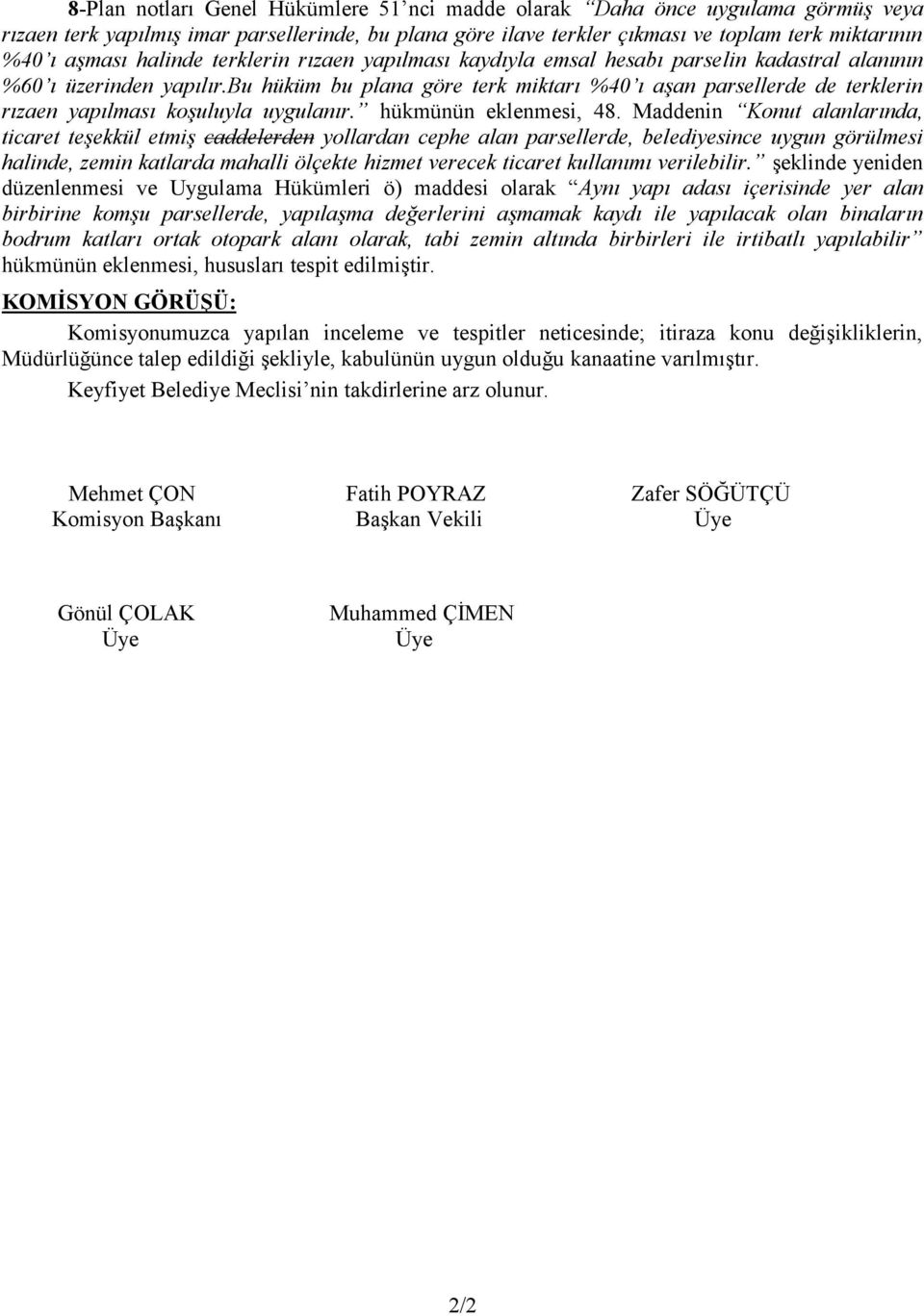 8-Plan notları Genel Hükümlere 51'nci madde olarak "Daha önce uygulama görmüş veya rızaen terk yapılmış imar parsellerinde, bu plana göre ilave terkler çıkması ve toplam terk miktarının %40'ı aşması halinde terklerin rızaen yapılması kaydıyla emsal hesabı parselin kadastral alanının %60'ı üzerinden yapılır.bu hüküm bu plana göre terk miktarı %40'ı aşan parsellerde de terklerin rızaen yapılması koşuluyla uygulanır." hükmünün eklenmesi, 48. Maddenin "Konut alanlarında, ticaret teşekkül etmiş caddelerden yollardan cephe alan parsellerde, belediyesince uygun görülmesi halinde, zemin katlarda mahalli ölçekte hizmet verecek ticaret kullanımı verilebilir." şeklinde yeniden düzenlenmesi ve Uygulama Hükümleri ö) maddesi olarak "Aynı yapı adası içerisinde yer alan birbirine komşu parsellerde, yapılaşma değerlerini aşmamak kaydı ile yapılacak olan binaların bodrum katları ortak otopark alanı olarak, tabi zemin altında birbirleri ile irtibatlı yapılabilir" hükmünün eklenmesi, hususları tespit edilmiştir.

KOMİSYON GÖRÜŞÜ:

Komisyonumuzca yapılan inceleme ve tespitler neticesinde; itiraza konu değişikliklerin, Müdürlüğünce talep edildiği şekliyle, kabulünün uygun olduğu kanaatine varılmıştır.

Keyfiyet Belediye Meclisi'nin takdirlerine arz olunur.

Mehmet ÇON
Komisyon Başkanı

Fatih POYRAZ
Başkan Vekili

Zafer SÖĞÜTÇÜ
Üye

Gönül ÇOLAK
Üye

Muhammed ÇİMEN
Üye

2/2